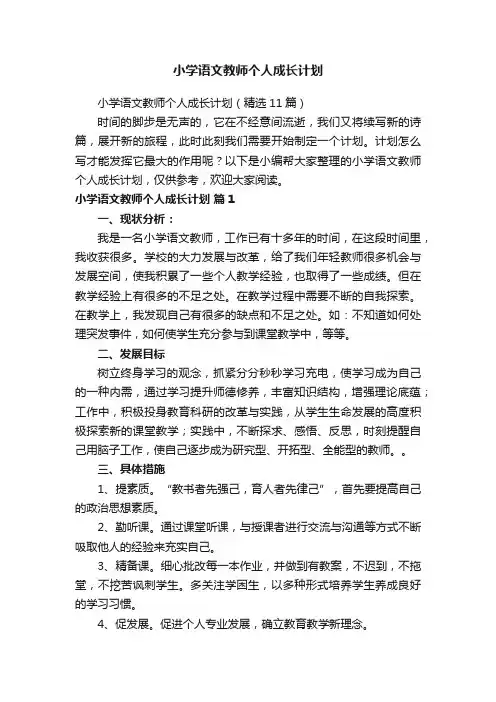 小学语文教师个人成长计划

小学语文教师个人成长计划（精选11篇）

时间的脚步是无声的，它在不经意间流逝，我们又将续写新的诗篇，展开新的旅程，此时此刻我们需要开始制定一个计划。计划怎么写才能发挥它最大的作用呢？以下是小编帮大家整理的小学语文教师个人成长计划，仅供参考，欢迎大家阅读。

小学语文教师个人成长计划 篇1

一、现状分析：

我是一名小学语文教师，工作已有十多年的时间，在这段时间里，我收获很多。学校的大力发展与改革，给了我们年轻教师很多机会与发展空间，使我积累了一些个人教学经验，也取得了一些成绩。但在教学经验上有很多的不足之处。在教学过程中需要不断的自我探索。在教学上，我发现自己有很多的缺点和不足之处。如：不知道如何处理突发事件，如何使学生充分参与到课堂教学中，等等。

二、发展目标

树立终身学习的观念，抓紧分分秒秒学习充电，使学习成为自己的一种内需，通过学习提升师德修养，丰富知识结构，增强理论底蕴；工作中，积极投身教育科研的改革与实践，从学生生命发展的高度积极探索新的课堂教学；实践中，不断探求、感悟、反思，时刻提醒自己用脑子工作，使自己逐步成为研究型、开拓型、全能型的教师。。

三、具体措施

1、提素质。“教书者先强己，育人者先律己”，首先要提高自己的政治思想素质。

2、勤听课。通过课堂听课，与授课者进行交流与沟通等方式不断吸取他人的经验来充实自己。

3、精备课。细心批改每一本作业，并做到有教案，不迟到，不拖堂，不挖苦讽刺学生。多关注学困生，以多种形式培养学生养成良好的学习习惯。

4、促发展。促进个人专业发展，确立教育教学新理念。